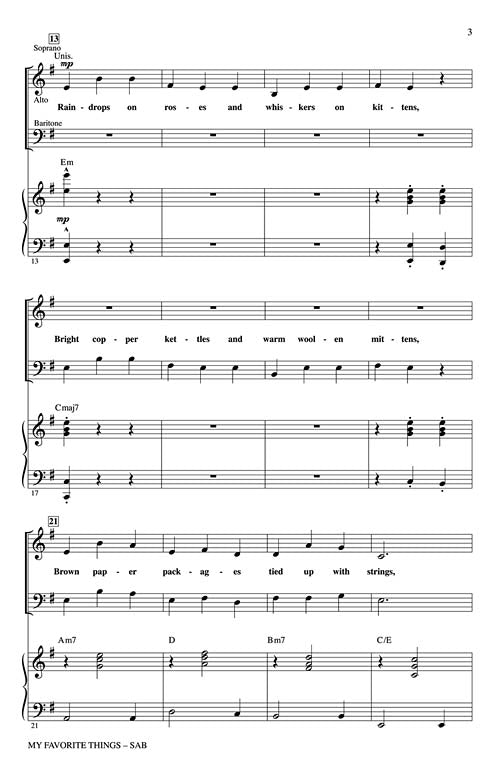 3

13
Soprano
Unis.
mp
Alto
Rain - drops on ros - es and whis - kers on kit - tens,
Baritone

Em
mp
13

Bright cop - per ket - tles and warm wool - en mit - tens,

Cmaj7
17

21
Brown pap - er pack - ag - es tied up with strings,

Am7 D Bm7 C/E
21

MY FAVORITE THINGS – SAB